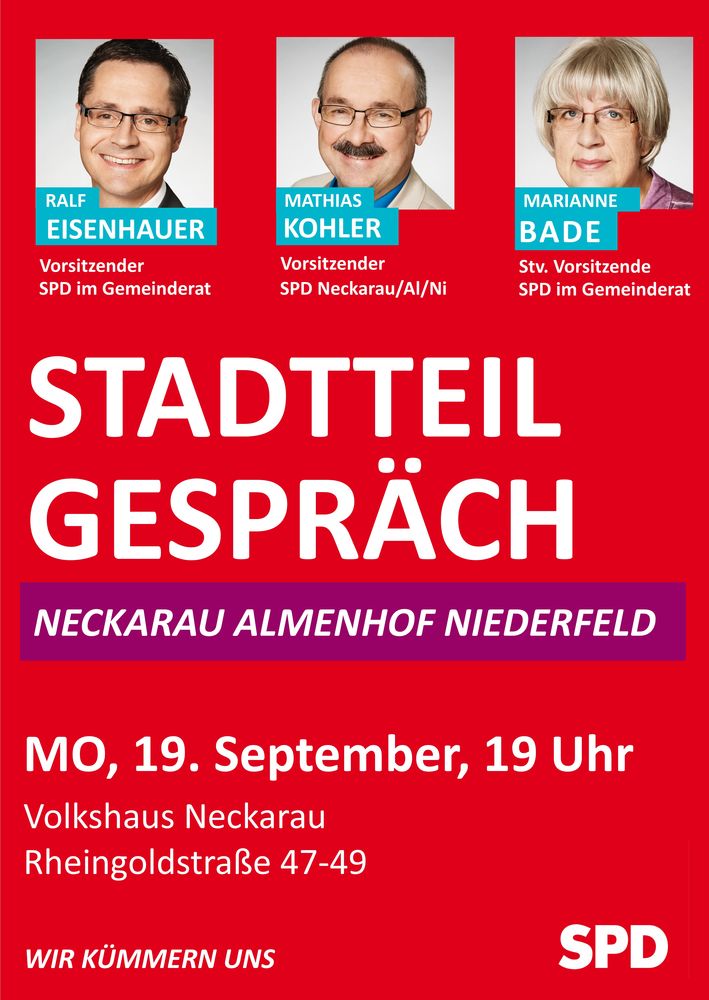 RALF
EISENHAUER
Vorsitzender
SPD im Gemeinderat

MATHIAS
KOHLER
Vorsitzender
SPD Neckarau/Al/Ni

MARIANNE
BADE
Stv. Vorsitzende
SPD im Gemeinderat

STADTTEIL
GESPRÄCH

NECKARAU ALMENHOF NIEDERFELD

MO, 19. September, 19 Uhr

Volkshaus Neckarau
Rheingoldstraße 47-49

WIR KÜMMERN UNS

SPD